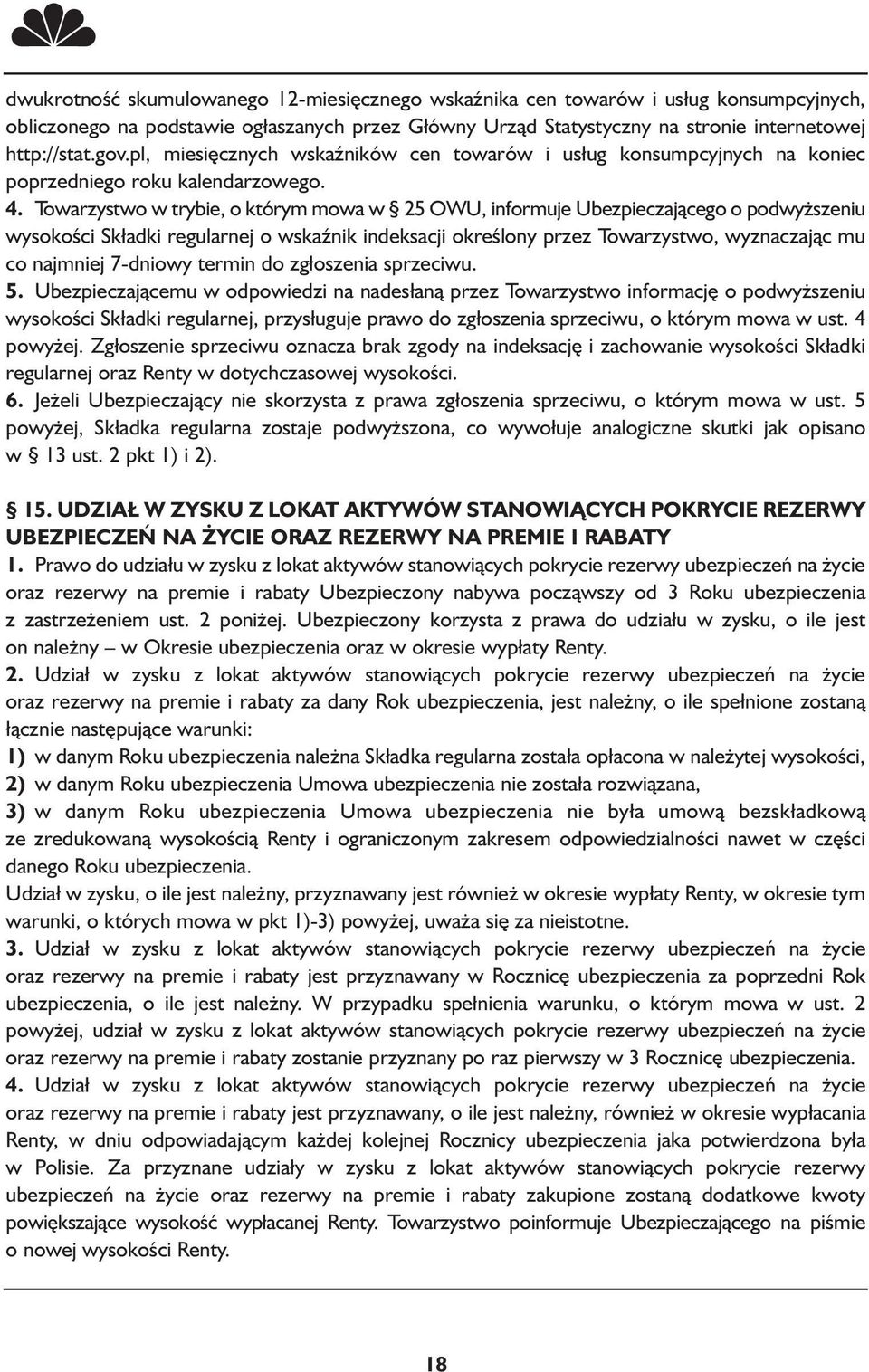 dwukrotność skumulowanego 12-miesięcznego wskaźnika cen towarów i usług konsumpcyjnych, obliczonego na podstawie ogłaszanych przez Główny Urząd Statystyczny na stronie internetowej http://stat.gov.pl, miesięcznych wskaźników cen towarów i usług konsumpcyjnych na koniec poprzedniego roku kalendarzowego.

4. Towarzystwo w trybie, o którym mowa w § 25 OWU, informuje Ubezpieczającego o podwyższeniu wysokości Składki regularnej o wskaźnik indeksacji określony przez Towarzystwo, wyznaczając mu co najmniej 7-dniowy termin do zgłoszenia sprzeciwu.

5. Ubezpieczającemu w odpowiedzi na nadesłaną przez Towarzystwo informację o podwyższeniu wysokości Składki regularnej, przysługuje prawo do zgłoszenia sprzeciwu, o którym mowa w ust. 4 powyżej. Zgłoszenie sprzeciwu oznacza brak zgody na indeksację i zachowanie wysokości Składki regularnej oraz Renty w dotychczasowej wysokości.

6. Jeżeli Ubezpieczający nie skorzysta z prawa zgłoszenia sprzeciwu, o którym mowa w ust. 5 powyżej, Składka regularna zostaje podwyższona, co wywołuje analogiczne skutki jak opisano w § 13 ust. 2 pkt 1) i 2).

§ 15. UDZIAŁ W ZYSKU Z LOKAT AKTYWÓW STANOWIĄCYCH POKRYCIE REZERWY UBEZPIECZEŃ NA ŻYCIE ORAZ REZERWY NA PREMIE I RABATY

1. Prawo do udziału w zysku z lokat aktywów stanowiących pokrycie rezerwy ubezpieczeń na życie oraz rezerwy na premie i rabaty Ubezpieczony nabywa począwszy od 3 Roku ubezpieczenia z zastrzeżeniem ust. 2 poniżej. Ubezpieczony korzysta z prawa do udziału w zysku, o ile jest on należny – w Okresie ubezpieczenia oraz w okresie wypłaty Renty.

2. Udział w zysku z lokat aktywów stanowiących pokrycie rezerwy ubezpieczeń na życie oraz rezerwy na premie i rabaty za dany Rok ubezpieczenia, jest należny, o ile spełnione zostaną łącznie następujące warunki:

1) w danym Roku ubezpieczenia należna Składka regularna została opłacona w należytej wysokości,

2) w danym Roku ubezpieczenia Umowa ubezpieczenia nie została rozwiązana,

3) w danym Roku ubezpieczenia Umowa ubezpieczenia nie była umową bezskładkową ze zredukowaną wysokością Renty i ograniczonym zakresem odpowiedzialności nawet w części danego Roku ubezpieczenia.

Udział w zysku, o ile jest należny, przyznawany jest również w okresie wypłaty Renty, w okresie tym warunki, o których mowa w pkt 1)-3) powyżej, uważa się za nieistotne.

3. Udział w zysku z lokat aktywów stanowiących pokrycie rezerwy ubezpieczeń na życie oraz rezerwy na premie i rabaty jest przyznawany w Rocznicę ubezpieczenia za poprzedni Rok ubezpieczenia, o ile jest należny. W przypadku spełnienia warunku, o którym mowa w ust. 2 powyżej, udział w zysku z lokat aktywów stanowiących pokrycie rezerwy ubezpieczeń na życie oraz rezerwy na premie i rabaty zostanie przyznany po raz pierwszy w 3 Rocznicę ubezpieczenia.

4. Udział w zysku z lokat aktywów stanowiących pokrycie rezerwy ubezpieczeń na życie oraz rezerwy na premie i rabaty jest przyznawany, o ile jest należny, również w okresie wypłacania Renty, w dniu odpowiadającym każdej kolejnej Rocznicy ubezpieczenia jaka potwierdzona była w Polisie. Za przyznane udziały w zysku z lokat aktywów stanowiących pokrycie rezerwy ubezpieczeń na życie oraz rezerwy na premie i rabaty zakupione zostaną dodatkowe kwoty powiększające wysokość wypłacanej Renty. Towarzystwo poinformuje Ubezpieczającego na piśmie o nowej wysokości Renty.

18